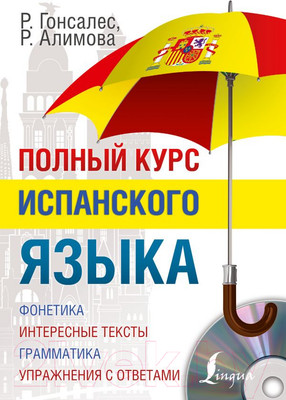 Р. Гонсалес,
Р. Алимова

ПОЛНЫЙ КУРС
ИСПАНСКОГО
ЯЗЫКА

ФОНЕТИКА
ИНТЕРЕСНЫЕ ТЕКСТЫ
ГРАММАТИКА
УПРАЖНЕНИЯ С ОТВЕТАМИ

Lingua

21vek